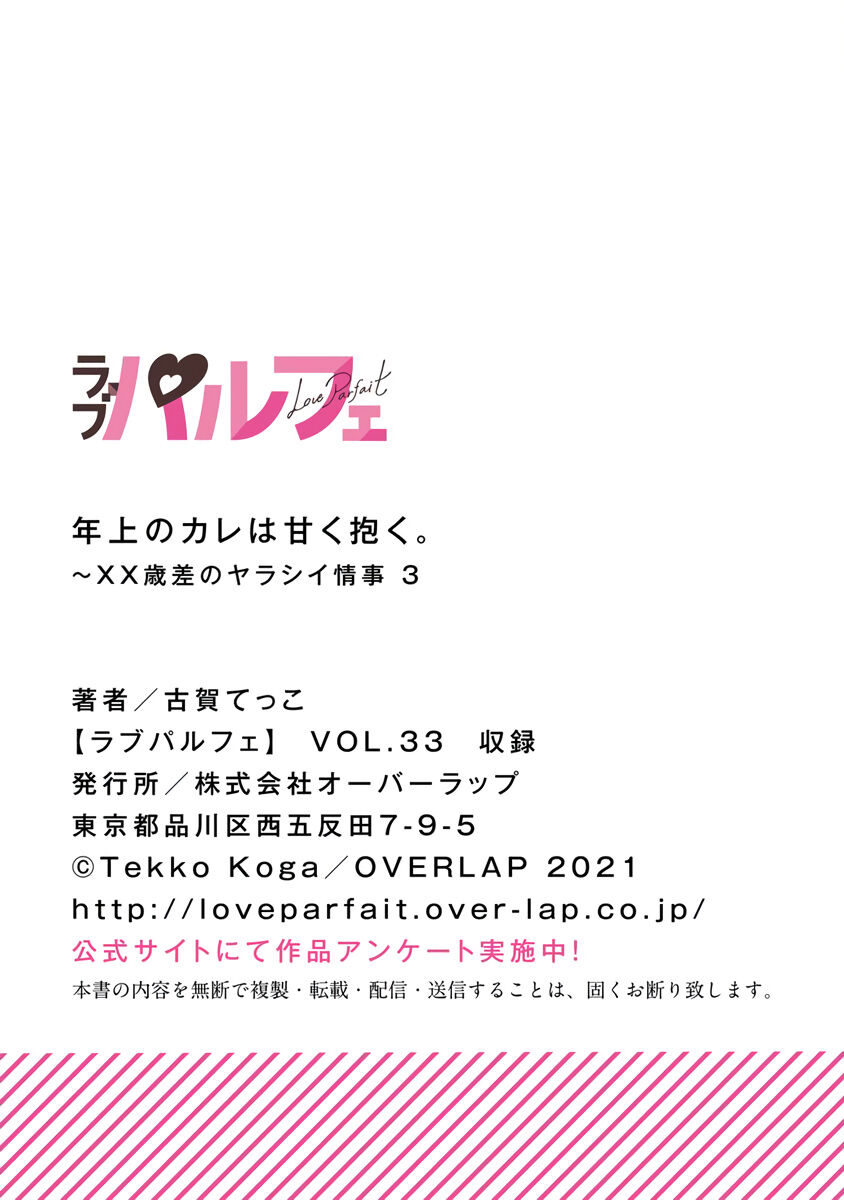 ラブパルフェ
Love Parfait

年上のカレは甘く抱く。
~XX歳差のヤラシイ情事 3

著者／古賀てっこ
【ラブパルフェ】 VOL.33 収録
発行所／株式会社オーバーラップ
東京都品川区西五反田7-9-5
©Tekko Koga／OVERLAP 2021
http://loveparfait.over-lap.co.jp/
公式サイトにて作品アンケート実施中!
本書の内容を無断で複製・転載・配信・送信することは、固くお断り致します。